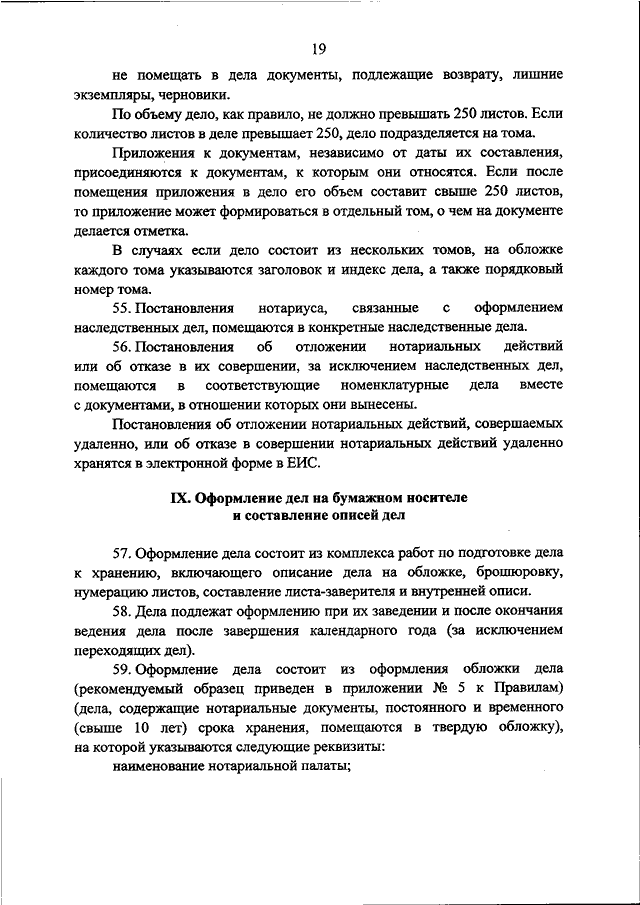 19

не помещать в дела документы, подлежащие возврату, лишние экземпляры, черновики.

По объему дело, как правило, не должно превышать 250 листов. Если количество листов в деле превышает 250, дело подразделяется на тома.

Приложения к документам, независимо от даты их составления, присоединяются к документам, к которым они относятся. Если после помещения приложения в дело его объем составит свыше 250 листов, то приложение может формироваться в отдельный том, о чем на документе делается отметка.

В случаях если дело состоит из нескольких томов, на обложке каждого тома указываются заголовок и индекс дела, а также порядковый номер тома.

55. Постановления нотариуса, связанные с оформлением наследственных дел, помещаются в конкретные наследственные дела.

56. Постановления об отложении нотариальных действий или об отказе в их совершении, за исключением наследственных дел, помещаются в соответствующие номенклатурные дела вместе с документами, в отношении которых они вынесены.

Постановления об отложении нотариальных действий, совершаемых удаленно, или об отказе в совершении нотариальных действий удаленно хранятся в электронной форме в ЕИС.

IX. Оформление дел на бумажном носителе и составление описей дел

57. Оформление дела состоит из комплекса работ по подготовке дела к хранению, включающего описание дела на обложке, брошюровку, нумерацию листов, составление листа-заверителя и внутренней описи.

58. Дела подлежат оформлению при их заведении и после окончания ведения дела после завершения календарного года (за исключением переходящих дел).

59. Оформление дела состоит из оформления обложки дела (рекомендуемый образец приведен в приложении № 5 к Правилам) (дела, содержащие нотариальные документы, постоянного и временного (свыше 10 лет) срока хранения, помещаются в твердую обложку), на которой указываются следующие реквизиты:

наименование нотариальной палаты;